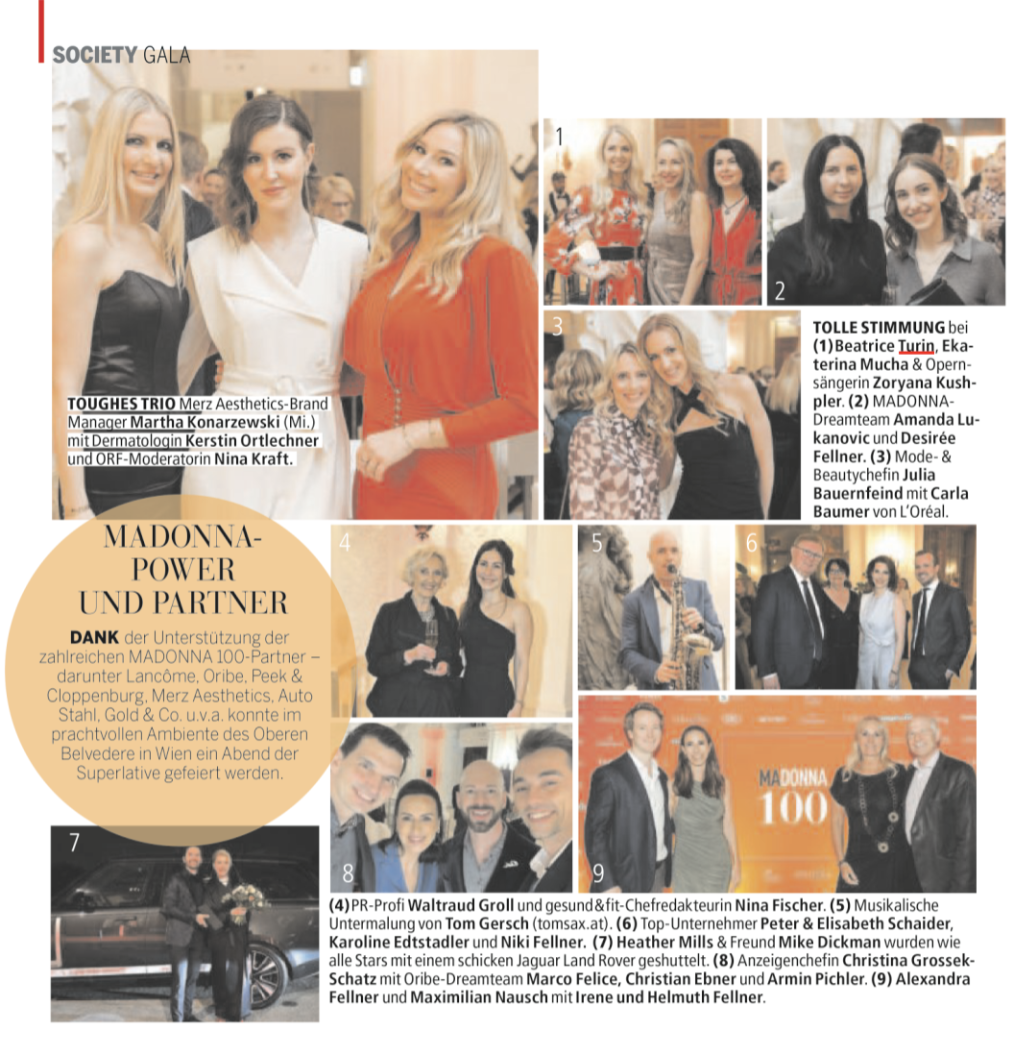 SOCIETY GALA

TOUGHES TRIO Merz Aesthetics-Brand Manager Martha Konarzewski (Mi.) mit Dermatologin Kerstin Ortlechner und ORF-Moderatorin Nina Kraft.

1

2

3

TOLLE STIMMUNG bei (1) Beatrice Turin, Ekaterina Mucha & Opernsängerin Zoryana Kushpler. (2) MADONNA-Dreamteam Amanda Lukanovic und Desirée Fellner. (3) Mode- & Beautychefin Julia Bauernfeind mit Carla Baumer von L'Oréal.

MADONNA-POWER UND PARTNER

DANK der Unterstützung der zahlreichen MADONNA 100-Partner – darunter Lancôme, Oribe, Peek & Cloppenburg, Merz Aesthetics, Auto Stahl, Gold & Co. u.v.a. konnte im prachtvollen Ambiente des Oberen Belvedere in Wien ein Abend der Superlative gefeiert werden.

4

5

6

7

8

9

MADONNA 100

(4) PR-Profi Waltraud Groll und gesund&fit-Chefredakteurin Nina Fischer. (5) Musikalische Untermalung von Tom Gersch (tomsax.at). (6) Top-Unternehmer Peter & Elisabeth Schaider, Karoline Edtstadler und Niki Fellner. (7) Heather Mills & Freund Mike Dickman wurden wie alle Stars mit einem schicken Jaguar Land Rover geshuttelt. (8) Anzeigenchefin Christina Grossek-Schatz mit Oribe-Dreamteam Marco Felice, Christian Ebner und Armin Pichler. (9) Alexandra Fellner und Maximilian Nausch mit Irene und Helmuth Fellner.